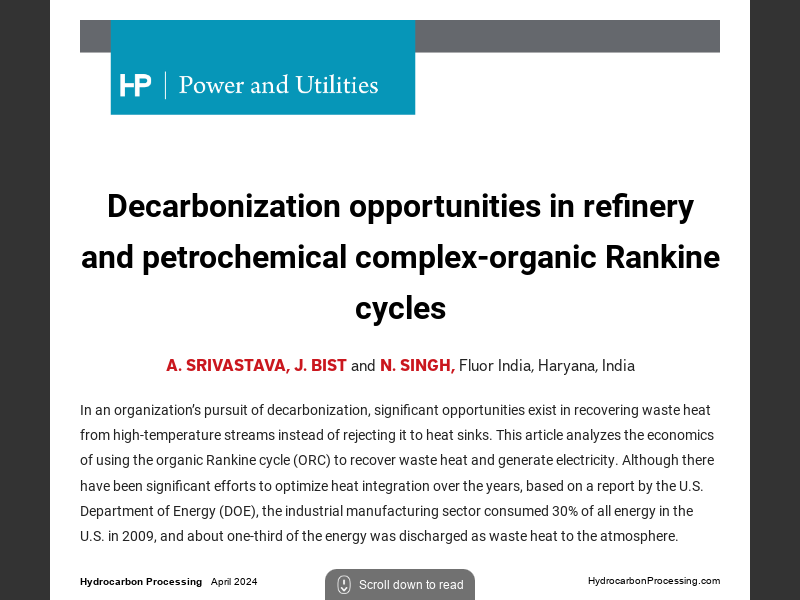 HP | Power and Utilities

Decarbonization opportunities in refinery and petrochemical complex-organic Rankine cycles

A. SRIVASTAVA, J. BIST and N. SINGH, Fluor India, Haryana, India

In an organization's pursuit of decarbonization, significant opportunities exist in recovering waste heat from high-temperature streams instead of rejecting it to heat sinks. This article analyzes the economics of using the organic Rankine cycle (ORC) to recover waste heat and generate electricity. Although there have been significant efforts to optimize heat integration over the years, based on a report by the U.S. Department of Energy (DOE), the industrial manufacturing sector consumed 30% of all energy in the U.S. in 2009, and about one-third of the energy was discharged as waste heat to the atmosphere.

Hydrocarbon Processing April 2024

Scroll down to read

HydrocarbonProcessing.com